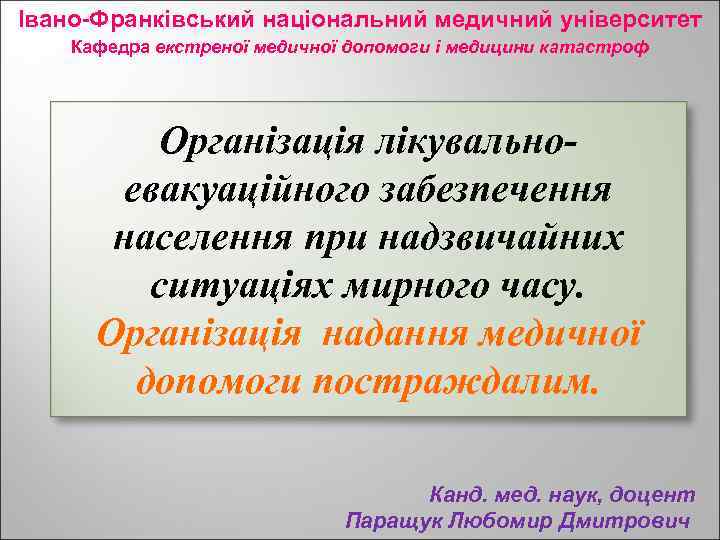 Івано-Франківський національний медичний університет
Кафедра екстреної медичної допомоги і медицини катастроф

Організація лікувально-евакуаційного забезпечення населення при надзвичайних ситуаціях мирного часу.
Організація надання медичної допомоги постраждалим.

Канд. мед. наук, доцент
Паращук Любомир Дмитрович